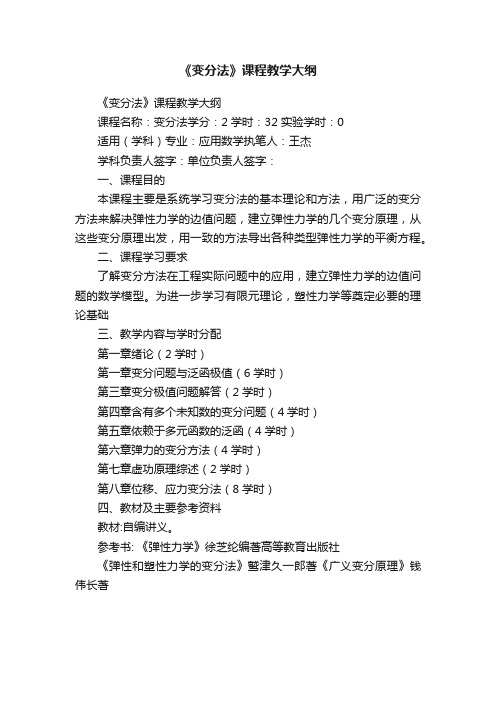 《变分法》课程教学大纲

《变分法》课程教学大纲

课程名称：变分法学分：2 学时：32 实验学时：0

适用（学科）专业：应用数学执笔人：王杰

学科负责人签字：单位负责人签字：

一、课程目的

本课程主要是系统学习变分法的基本理论和方法，用广泛的变分方法来解决弹性力学的边值问题，建立弹性力学的几个变分原理，从这些变分原理出发，用一致的方法导出各种类型弹性力学的平衡方程。

二、课程学习要求

了解变分方法在工程实际问题中的应用，建立弹性力学的边值问题的数学模型。为进一步学习有限元理论，塑性力学等奠定必要的理论基础

三、教学内容与学时分配

第一章绪论（2 学时）

第一章变分问题与泛函极值（6 学时）

第三章变分极值问题解答（2 学时）

第四章含有多个未知数的变分问题（4 学时）

第五章依赖于多元函数的泛函（4 学时）

第六章弹力的变分方法（4 学时）

第七章虚功原理综述（2 学时）

第八章位移、应力变分法（8 学时）

四、教材及主要参考资料

教材:自编讲义。

参考书: 《弹性力学》徐芝纶编著高等教育出版社

《弹性和塑性力学的变分法》鹫津久一郎著《广义变分原理》钱伟长著